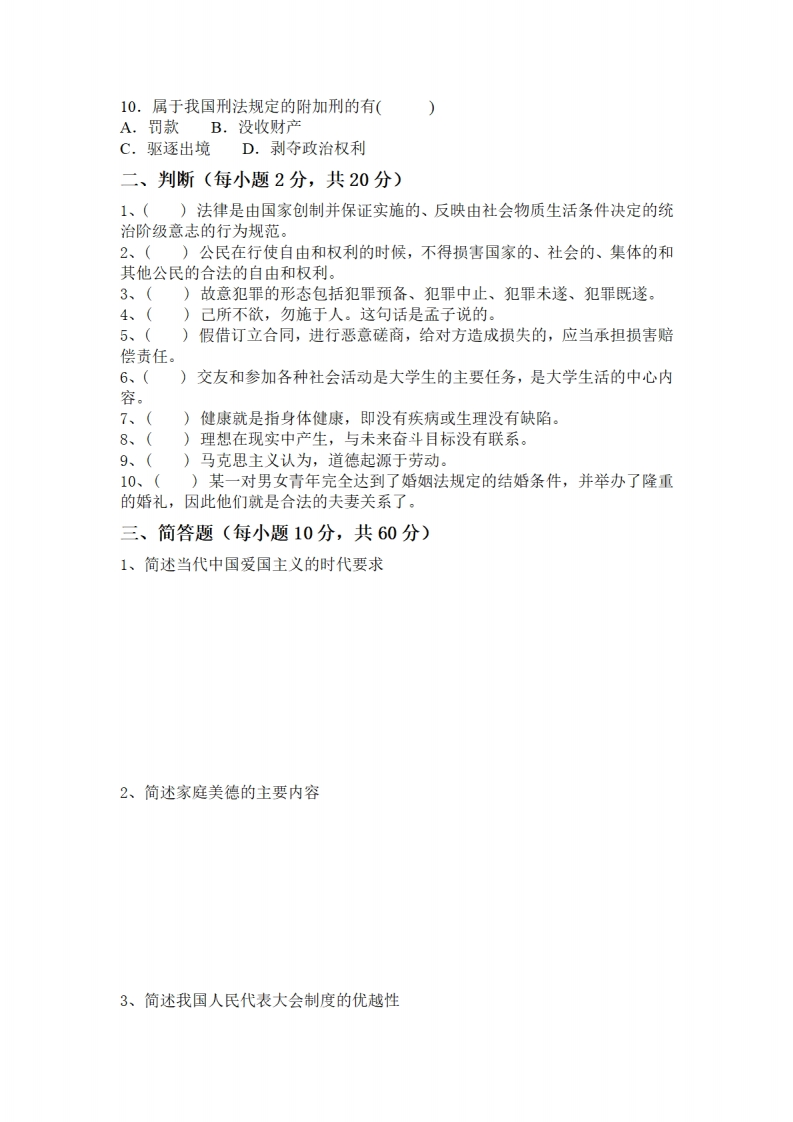 10．属于我国刑法规定的附加刑的有(　　)
A．罚款　　B．没收财产
C．驱逐出境　　D．剥夺政治权利

二、判断（每小题 2 分，共 20 分）

1、(　　) 法律是由国家创制并保证实施的、反映由社会物质生活条件决定的统治阶级意志的行为规范。
2、(　　) 公民在行使自由和权利的时候，不得损害国家的、社会的、集体的和其他公民的合法的自由和权利。
3、(　　) 故意犯罪的形态包括犯罪预备、犯罪中止、犯罪未遂、犯罪既遂。
4、(　　) 己所不欲，勿施于人。这句话是孟子说的。
5、(　　) 假借订立合同，进行恶意磋商，给对方造成损失的，应当承担损害赔偿责任。
6、(　　) 交友和参加各种社会活动是大学生的主要任务，是大学生活的中心内容。
7、(　　) 健康就是指身体健康，即没有疾病或生理没有缺陷。
8、(　　) 理想在现实中产生，与未来奋斗目标没有联系。
9、(　　) 马克思主义认为，道德起源于劳动。
10、(　　) 某一对男女青年完全达到了婚姻法规定的结婚条件，并举办了隆重的婚礼，因此他们就是合法的夫妻关系了。

三、简答题（每小题 10 分，共 60 分）

1、简述当代中国爱国主义的时代要求

2、简述家庭美德的主要内容

3、简述我国人民代表大会制度的优越性